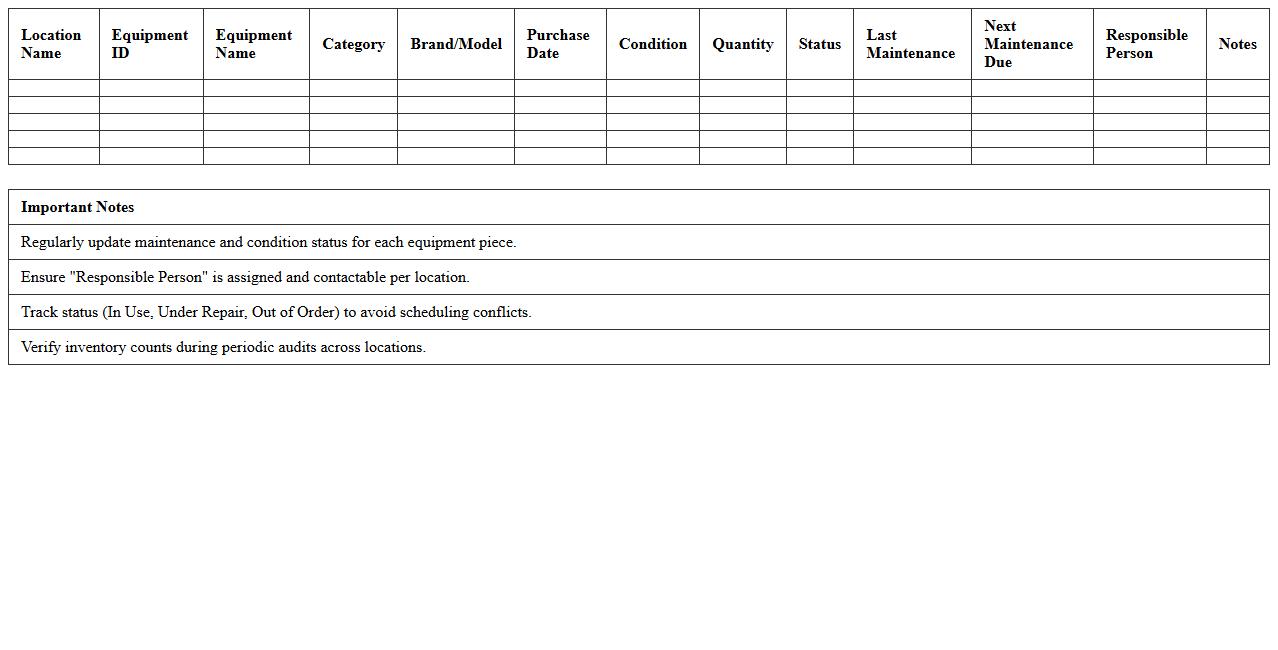 | Location Name | Equipment ID | Equipment Name | Category | Brand/Model | Purchase Date | Condition | Quantity | Status | Last Maintenance | Next Maintenance Due | Responsible Person | Notes |
|---|---|---|---|---|---|---|---|---|---|---|---|---|
| | | | | | | | | | | | | |
| | | | | | | | | | | | | |
| | | | | | | | | | | | | |
| | | | | | | | | | | | | |
| | | | | | | | | | | | | |

| Important Notes |
|---|
| Regularly update maintenance and condition status for each equipment piece. |
| Ensure "Responsible Person" is assigned and contactable per location. |
| Track status (In Use, Under Repair, Out of Order) to avoid scheduling conflicts. |
| Verify inventory counts during periodic audits across locations. |